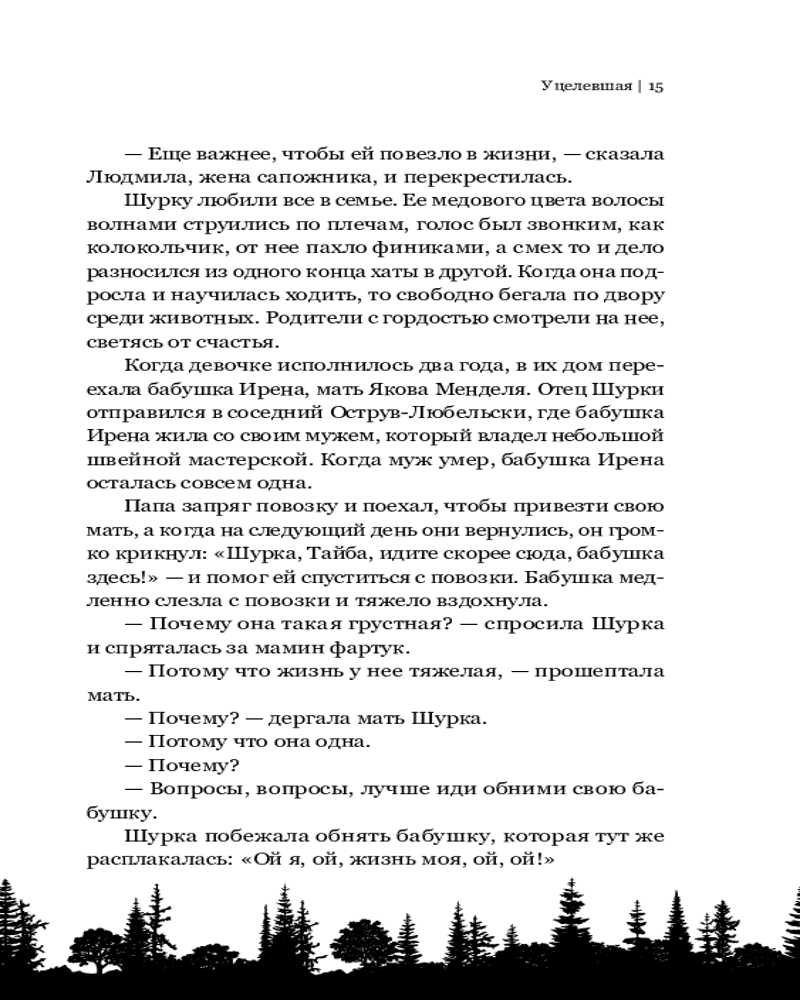 Уцелевшая | 15

— Еще важнее, чтобы ей повезло в жизни, — сказала Людмила, жена сапожника, и перекрестилась.

Шурку любили все в семье. Ее медового цвета волосы волнами струились по плечам, голос был звонким, как колокольчик, от нее пахло финиками, а смех то и дело разносился из одного конца хаты в другой. Когда она подросла и научилась ходить, то свободно бегала по двору среди животных. Родители с гордостью смотрели на нее, светясь от счастья.

Когда девочке исполнилось два года, в их дом переехала бабушка Ирена, мать Якова Менделя. Отец Шурки отправился в соседний Острув-Любельски, где бабушка Ирена жила со своим мужем, который владел небольшой швейной мастерской. Когда муж умер, бабушка Ирена осталась совсем одна.

Папа запряг повозку и поехал, чтобы привезти свою мать, а когда на следующий день они вернулись, он громко крикнул: «Шурка, Тайба, идите скорее сюда, бабушка здесь!» — и помог ей спуститься с повозки. Бабушка медленно слезла с повозки и тяжело вздохнула.

— Почему она такая грустная? — спросила Шурка и спряталась за мамин фартук.

— Потому что жизнь у нее тяжелая, — прошептала мать.

— Почему? — дергала мать Шурка.

— Потому что она одна.

— Почему?

— Вопросы, вопросы, лучше иди обними свою бабушку.

Шурка побежала обнять бабушку, которая тут же расплакалась: «Ой я, ой, жизнь моя, ой, ой!»